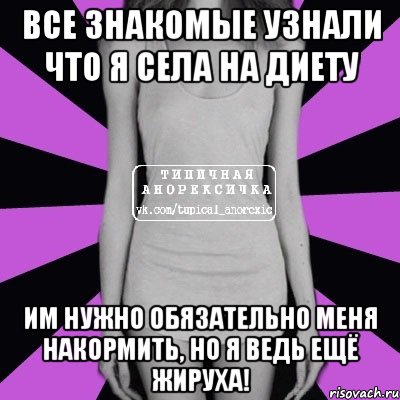 ВСЕ ЗНАКОМЫЕ УЗНАЛИ ЧТО Я СЕЛА НА ДИЕТУ

ТИПИЧНАЯ АНОРЕКСИЧКА
vk.com/typical_anorexic

ИМ НУЖНО ОБЯЗАТЕЛЬНО МЕНЯ НАКОРМИТЬ, НО Я ВЕДЬ ЕЩЁ ЖИРУХА!

risovach.ru